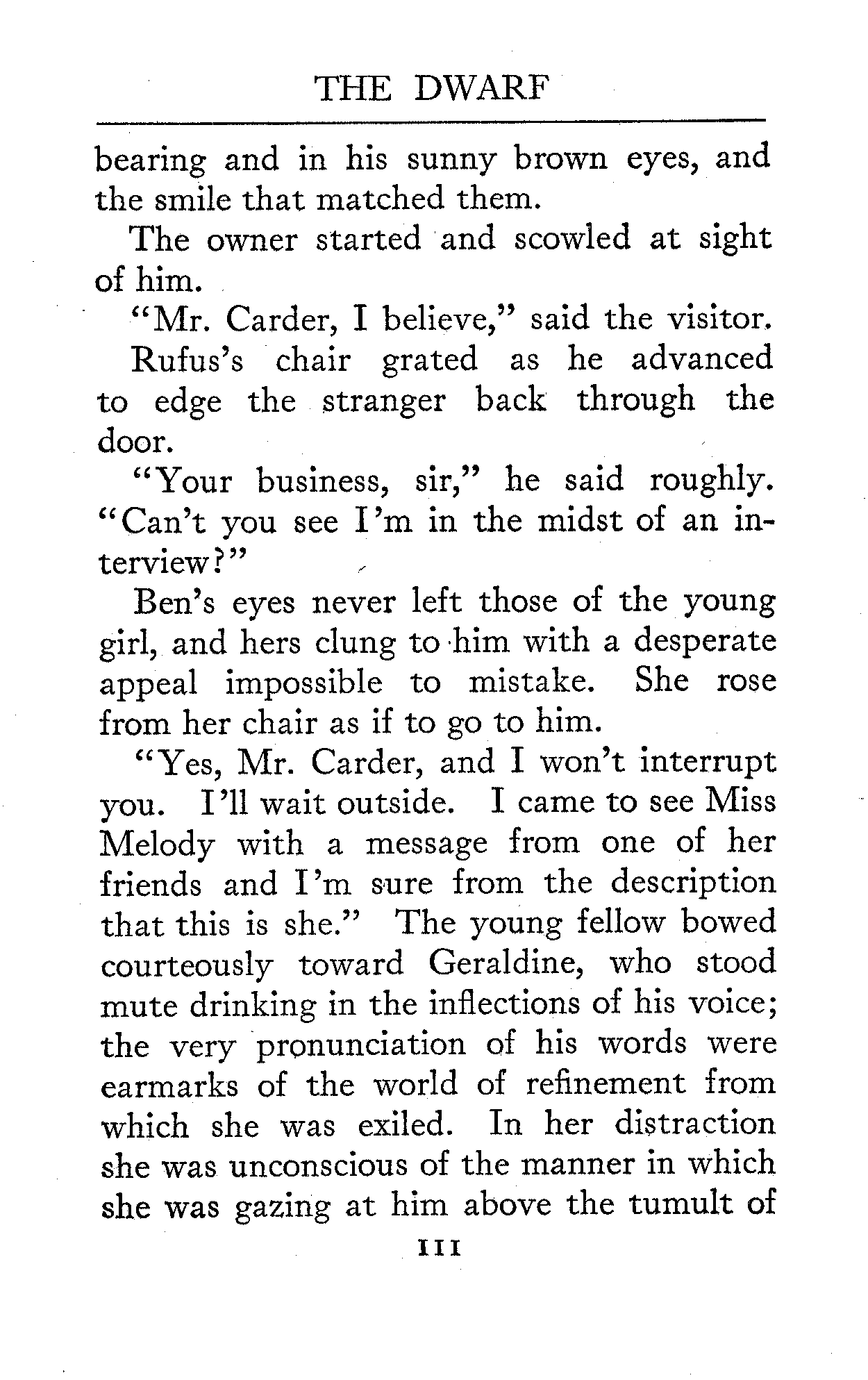 THE DWARF

bearing and in his sunny brown eyes, and the smile that matched them.

The owner started and scowled at sight of him.

"Mr. Carder, I believe," said the visitor.

Rufus's chair grated as he advanced to edge the stranger back through the door.

"Your business, sir," he said roughly. "Can't you see I'm in the midst of an interview?"

Ben's eyes never left those of the young girl, and hers clung to him with a desperate appeal impossible to mistake. She rose from her chair as if to go to him.

"Yes, Mr. Carder, and I won't interrupt you. I'll wait outside. I came to see Miss Melody with a message from one of her friends and I'm sure from the description that this is she." The young fellow bowed courteously toward Geraldine, who stood mute drinking in the inflections of his voice; the very pronunciation of his words were earmarks of the world of refinement from which she was exiled. In her distraction she was unconscious of the manner in which she was gazing at him above the tumult of

111